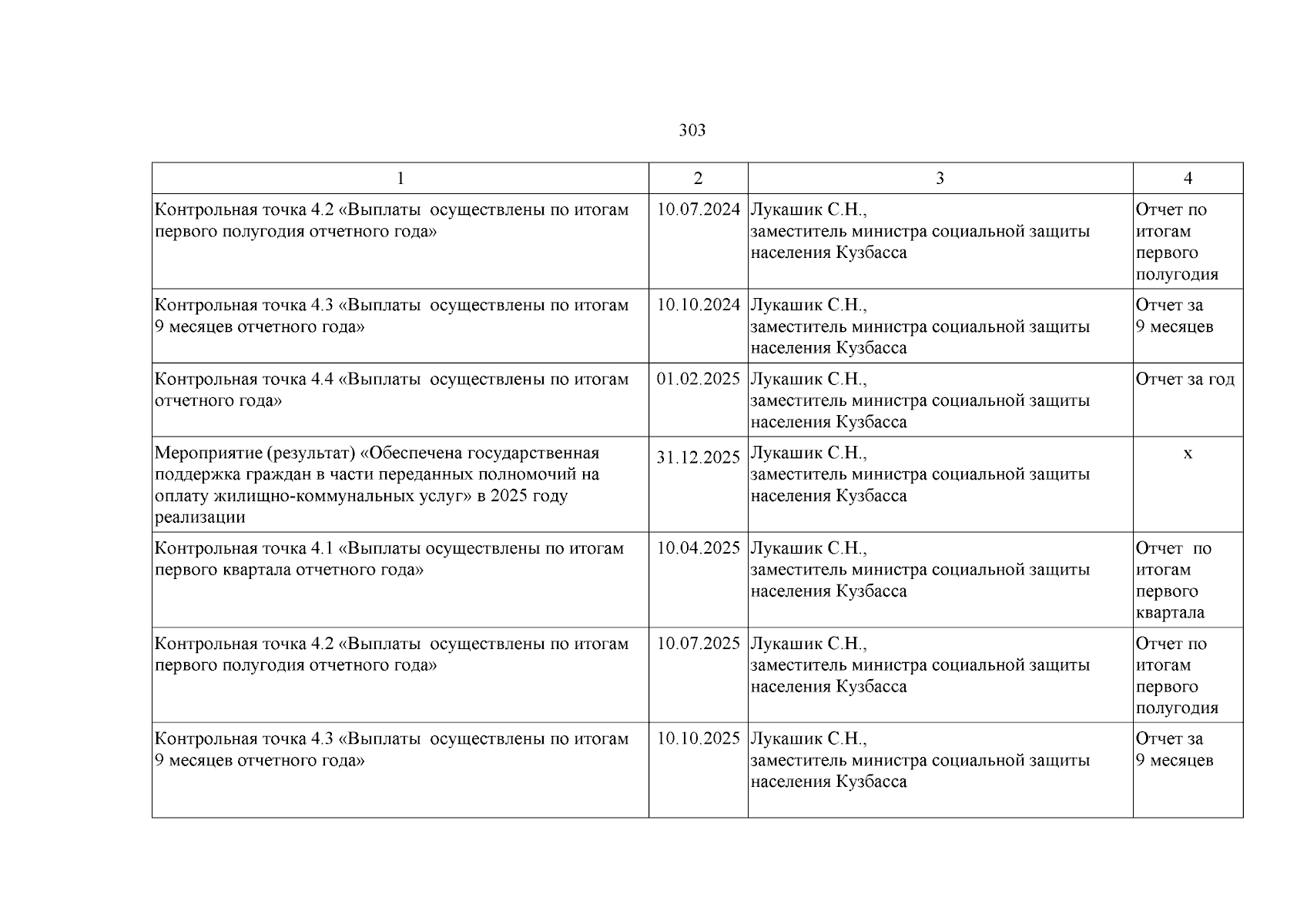 303

| 1 | 2 | 3 | 4 |
|---|---|---|---|
| Контрольная точка 4.2 «Выплаты осуществлены по итогам первого полугодия отчетного года» | 10.07.2024 | Лукашик С.Н., заместитель министра социальной защиты населения Кузбасса | Отчет по итогам первого полугодия |
| Контрольная точка 4.3 «Выплаты осуществлены по итогам 9 месяцев отчетного года» | 10.10.2024 | Лукашик С.Н., заместитель министра социальной защиты населения Кузбасса | Отчет за 9 месяцев |
| Контрольная точка 4.4 «Выплаты осуществлены по итогам отчетного года» | 01.02.2025 | Лукашик С.Н., заместитель министра социальной защиты населения Кузбасса | Отчет за год |
| Мероприятие (результат) «Обеспечена государственная поддержка граждан в части переданных полномочий на оплату жилищно-коммунальных услуг» в 2025 году реализации | 31.12.2025 | Лукашик С.Н., заместитель министра социальной защиты населения Кузбасса | х |
| Контрольная точка 4.1 «Выплаты осуществлены по итогам первого квартала отчетного года» | 10.04.2025 | Лукашик С.Н., заместитель министра социальной защиты населения Кузбасса | Отчет по итогам первого квартала |
| Контрольная точка 4.2 «Выплаты осуществлены по итогам первого полугодия отчетного года» | 10.07.2025 | Лукашик С.Н., заместитель министра социальной защиты населения Кузбасса | Отчет по итогам первого полугодия |
| Контрольная точка 4.3 «Выплаты осуществлены по итогам 9 месяцев отчетного года» | 10.10.2025 | Лукашик С.Н., заместитель министра социальной защиты населения Кузбасса | Отчет за 9 месяцев |